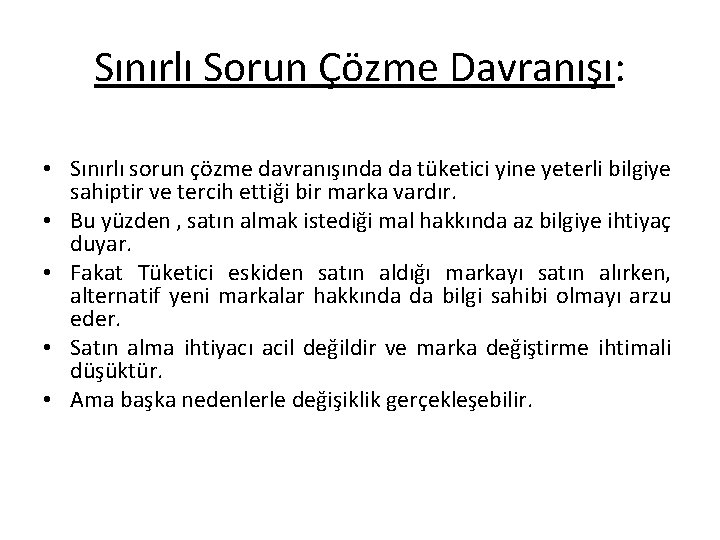 Sınırlı Sorun Çözme Davranışı:

• Sınırlı sorun çözme davranışında da tüketici yine yeterli bilgiye sahiptir ve tercih ettiği bir marka vardır.
• Bu yüzden , satın almak istediği mal hakkında az bilgiye ihtiyaç duyar.
• Fakat Tüketici eskiden satın aldığı markayı satın alırken, alternatif yeni markalar hakkında da bilgi sahibi olmayı arzu eder.
• Satın alma ihtiyacı acil değildir ve marka değiştirme ihtimali düşüktür.
• Ama başka nedenlerle değişiklik gerçekleşebilir.